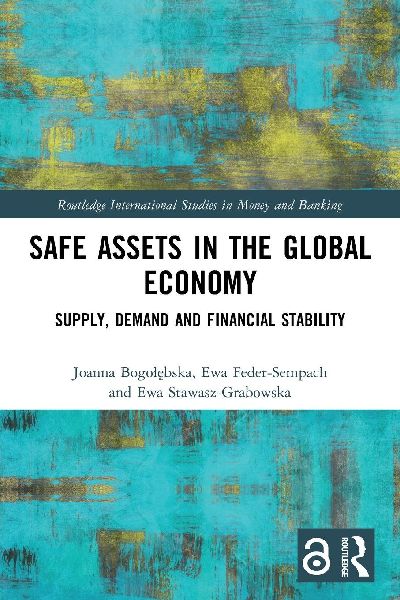 Routledge International Studies in Money and Banking

SAFE ASSETS IN THE GLOBAL ECONOMY

SUPPLY, DEMAND AND FINANCIAL STABILITY

Joanna Bogołębska, Ewa Feder-Sempach and Ewa Stawasz-Grabowska

ROUTLEDGE